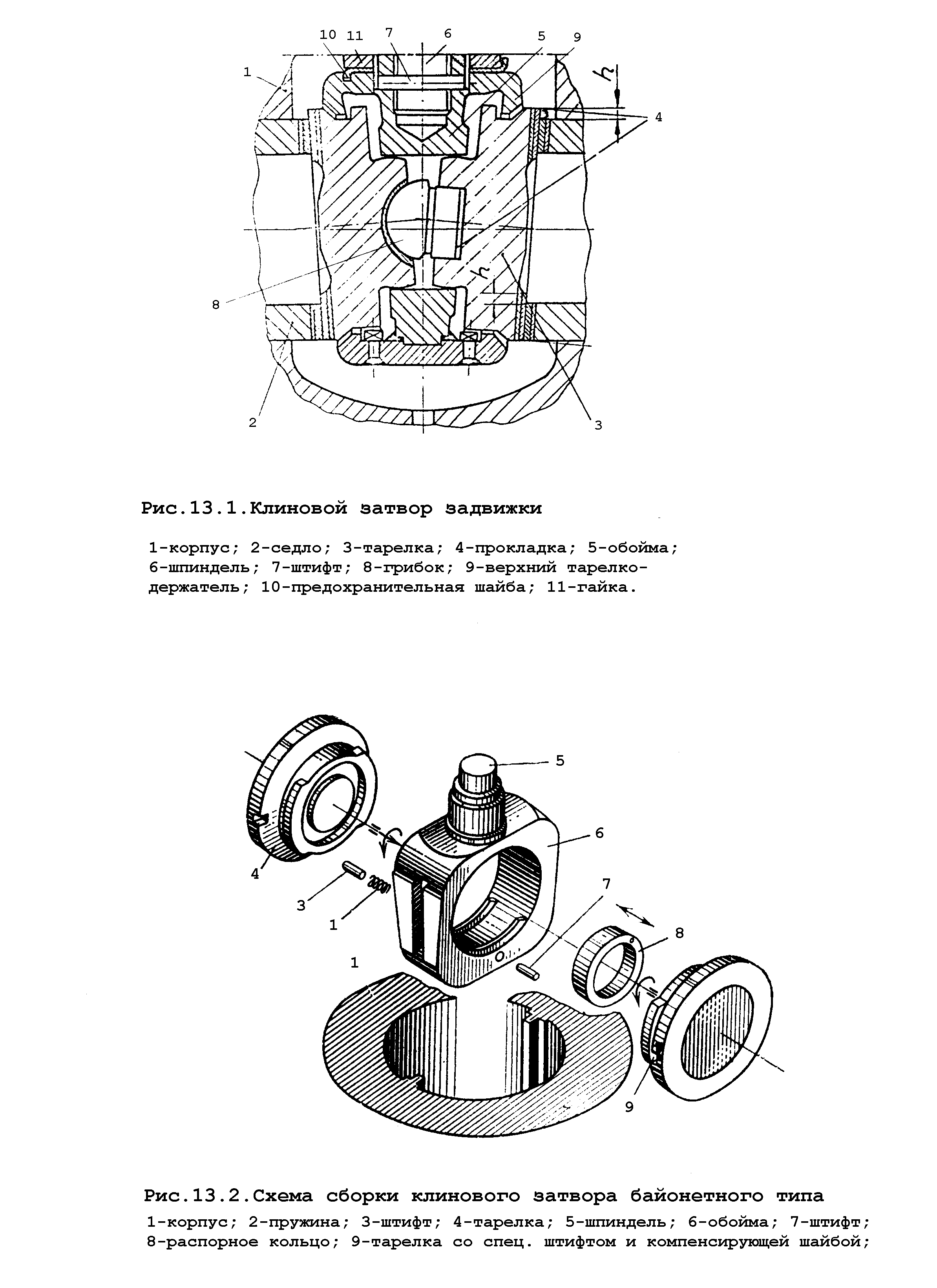 10 11 7 6 5 9

1

h

4

h

8

2

3

Рис.13.1.Клиновой затвор задвижки

1-корпус; 2-седло; 3-тарелка; 4-прокладка; 5-обойма; 6-шпиндель; 7-штифт; 8-грибок; 9-верхний тарелкодержатель; 10-предохранительная шайба; 11-гайка.

5

6

4

3

1

7

8

1

9

Рис.13.2.Схема сборки клинового затвора байонетного типа
1-корпус; 2-пружина; 3-штифт; 4-тарелка; 5-шпиндель; 6-обойма; 7-штифт; 8-распорное кольцо; 9-тарелка со спец. штифтом и компенсирующей шайбой;